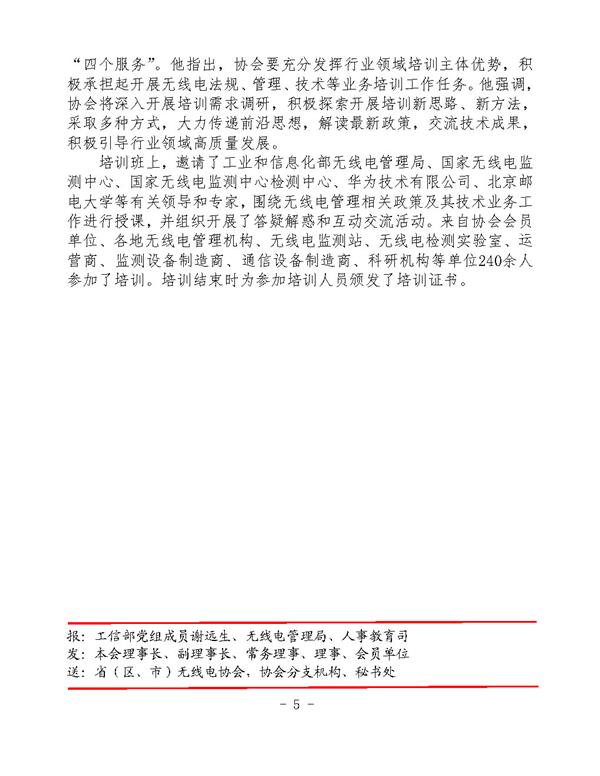 “四个服务”。他指出，协会要充分发挥行业领域培训主体优势，积极承担起开展无线电法规、管理、技术等业务培训工作任务。他强调，协会将深入开展培训需求调研，积极探索开展培训新思路、新方法，采取多种方式，大力传递前沿思想，解读最新政策，交流技术成果，积极引导行业领域高质量发展。

培训班上，邀请了工业和信息化部无线电管理局、国家无线电监测中心、国家无线电监测中心检测中心、华为技术有限公司、北京邮电大学等有关领导和专家，围绕无线电管理相关政策及其技术业务工作进行授课，并组织开展了答疑解惑和互动交流活动。来自协会会员单位、各地无线电管理机构、无线电监测站、无线电检测实验室、运营商、监测设备制造商、通信设备制造商、科研机构等单位240余人参加了培训。培训结束时为参加培训人员颁发了培训证书。

报：工信部党组成员谢远生、无线电管理局、人事教育司
发：本会理事长、副理事长、常务理事、理事、会员单位
送：省（区、市）无线电协会，协会分支机构、秘书处

- 5 -